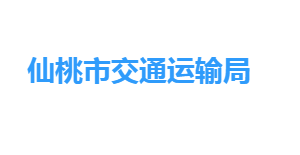 仙桃市交通运输局